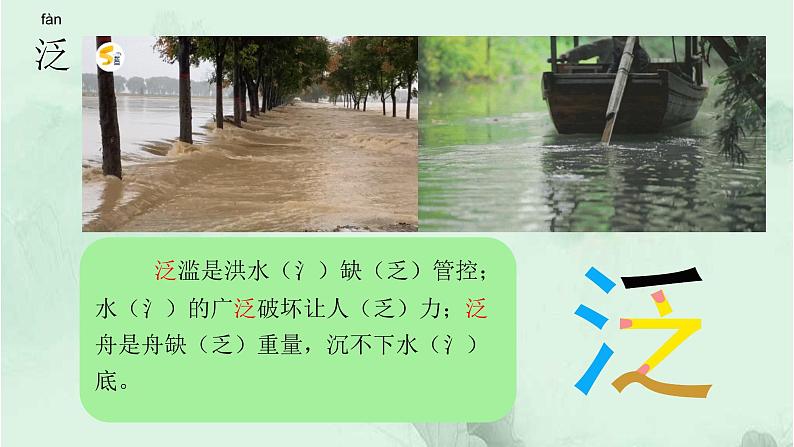 fàn
泛

泛滥是洪水（氵）缺（乏）管控；水（氵）的广泛破坏让人（乏）力；泛舟是舟缺（乏）重量，沉不下水（氵）底。

泛